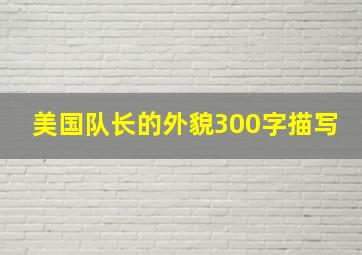 美国队长的外貌300字描写